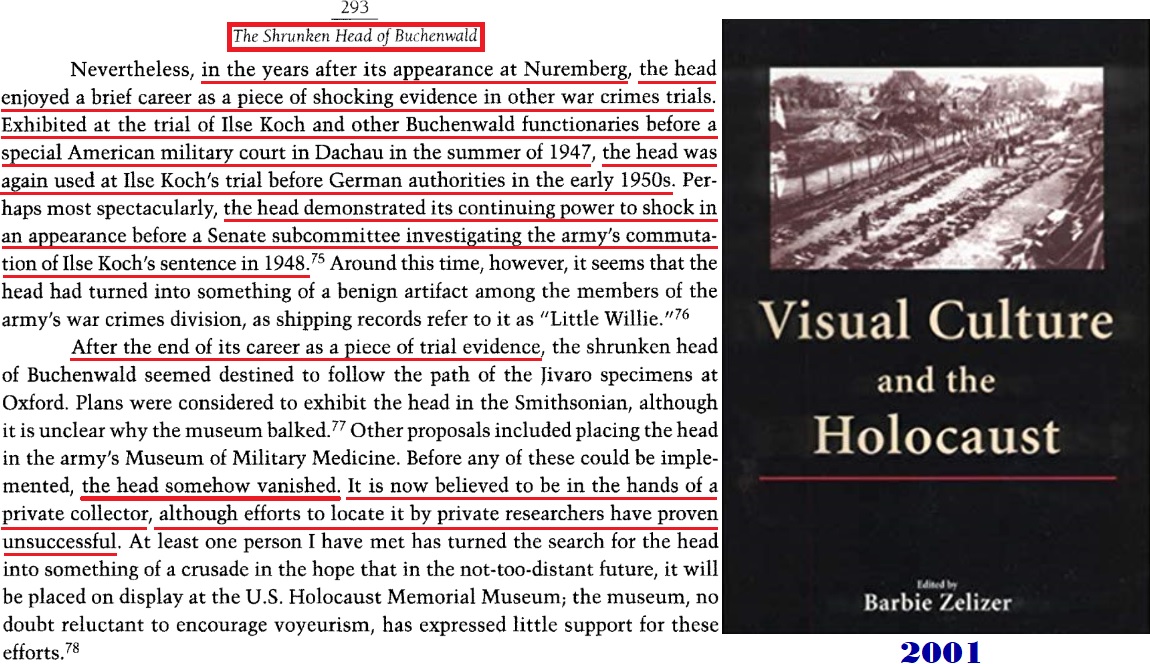 293

The Shrunken Head of Buchenwald

Nevertheless, in the years after its appearance at Nuremberg, the head enjoyed a brief career as a piece of shocking evidence in other war crimes trials. Exhibited at the trial of Ilse Koch and other Buchenwald functionaries before a special American military court in Dachau in the summer of 1947, the head was again used at Ilse Koch's trial before German authorities in the early 1950s. Perhaps most spectacularly, the head demonstrated its continuing power to shock in an appearance before a Senate subcommittee investigating the army's commutation of Ilse Koch's sentence in 1948.$^{75}$ Around this time, however, it seems that the head had turned into something of a benign artifact among the members of the army's war crimes division, as shipping records refer to it as "Little Willie."$^{76}$

After the end of its career as a piece of trial evidence, the shrunken head of Buchenwald seemed destined to follow the path of the Jivaro specimens at Oxford. Plans were considered to exhibit the head in the Smithsonian, although it is unclear why the museum balked.$^{77}$ Other proposals included placing the head in the army's Museum of Military Medicine. Before any of these could be implemented, the head somehow vanished. It is now believed to be in the hands of a private collector, although efforts to locate it by private researchers have proven unsuccessful. At least one person I have met has turned the search for the head into something of a crusade in the hope that in the not-too-distant future, it will be placed on display at the U.S. Holocaust Memorial Museum; the museum, no doubt reluctant to encourage voyeurism, has expressed little support for these efforts.$^{78}$

Visual Culture and the Holocaust

Edited by
Barbie Zelizer

2001